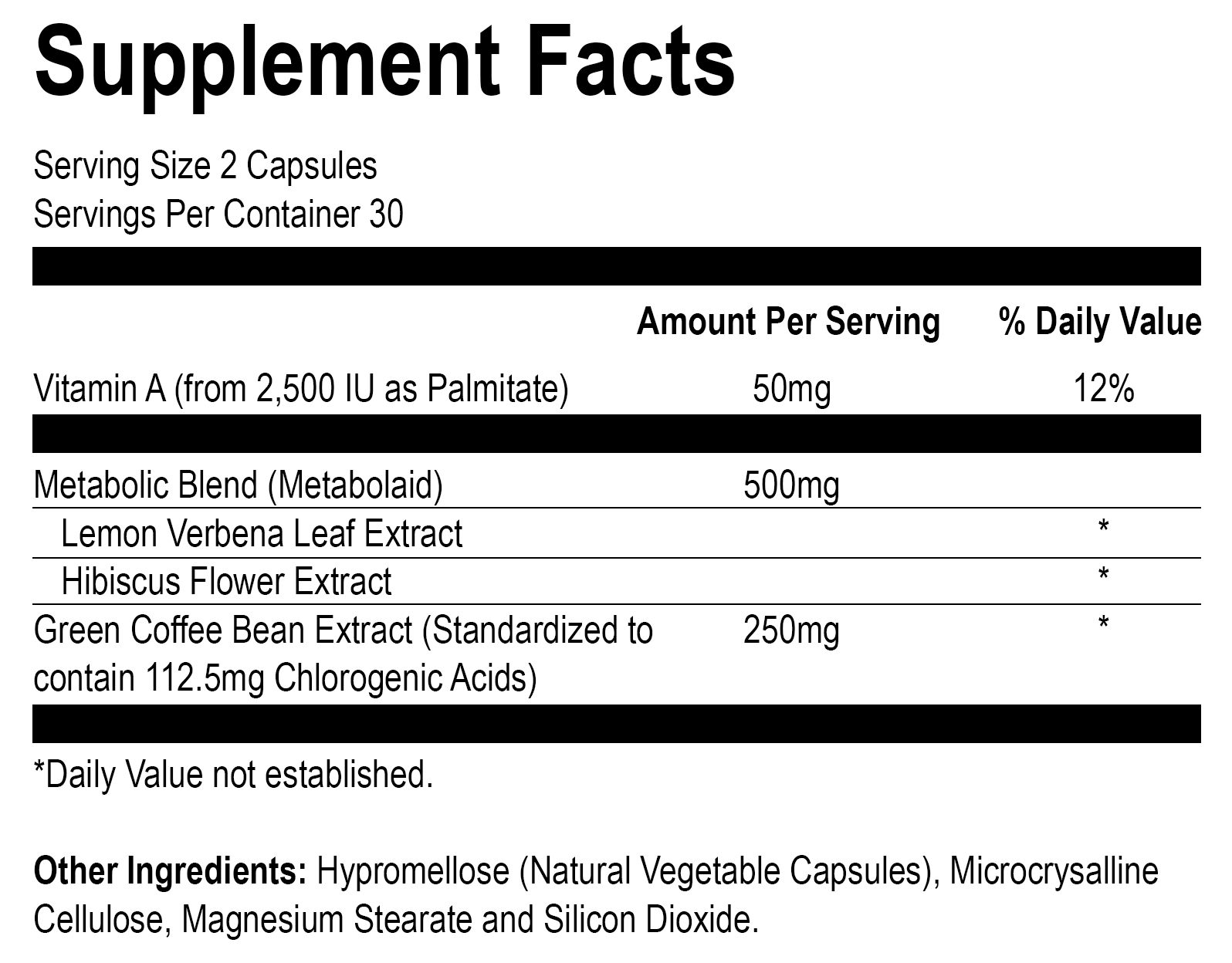 Supplement Facts

Serving Size 2 Capsules
Servings Per Container 30

| | Amount Per Serving | % Daily Value |
|---|---|---|
| Vitamin A (from 2,500 IU as Palmitate) | 50mg | 12% |
| Metabolic Blend (Metabolaid) | 500mg | |
| Lemon Verbena Leaf Extract | | * |
| Hibiscus Flower Extract | | * |
| Green Coffee Bean Extract (Standardized to contain 112.5mg Chlorogenic Acids) | 250mg | * |

*Daily Value not established.

Other Ingredients: Hypromellose (Natural Vegetable Capsules), Microcrysalline Cellulose, Magnesium Stearate and Silicon Dioxide.